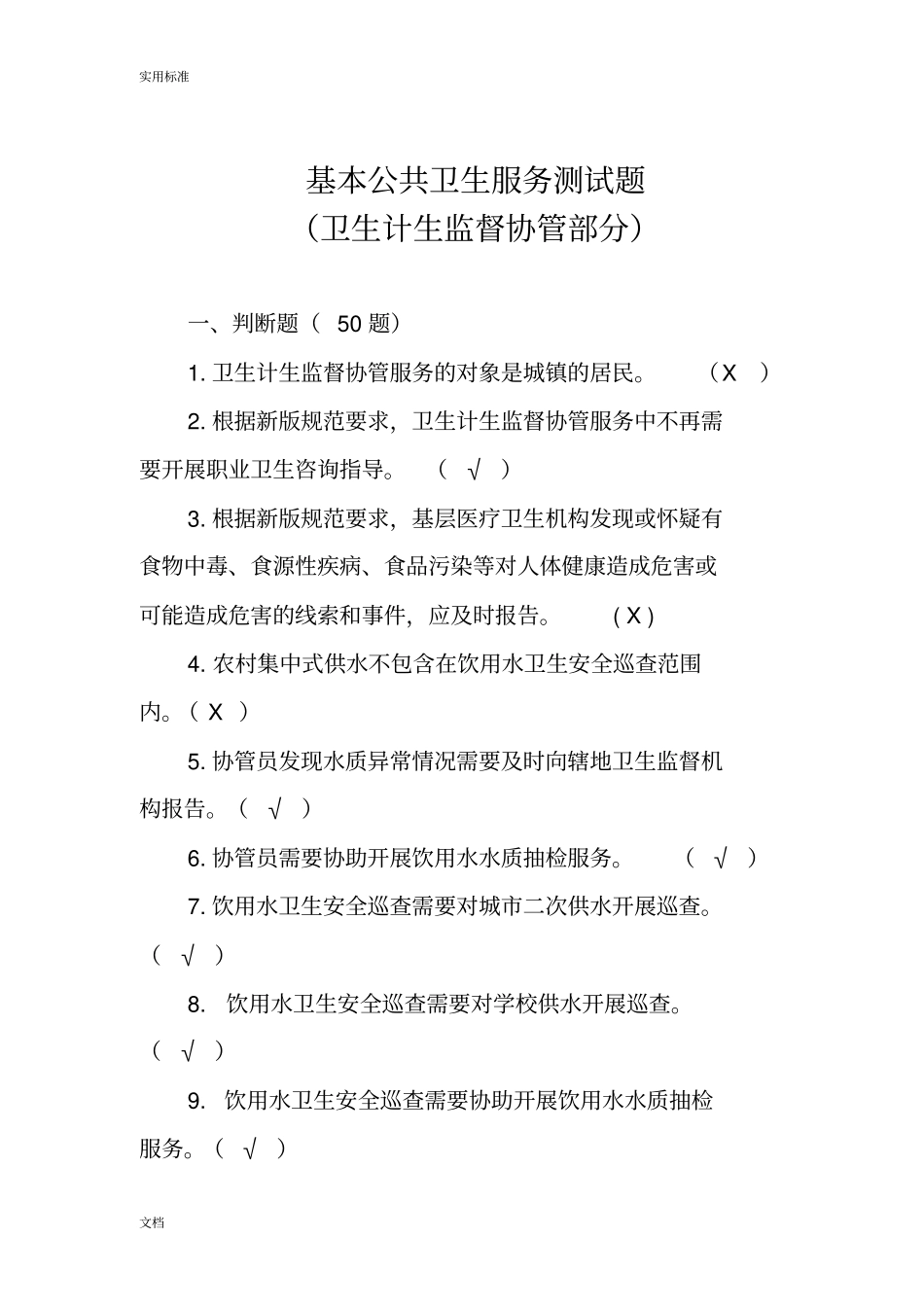 实用标准

基本公共卫生服务测试题
（卫生计生监督协管部分）

一、判断题（ 50 题）

1. 卫生计生监督协管服务的对象是城镇的居民。 （X ）

2. 根据新版规范要求，卫生计生监督协管服务中不再需要开展职业卫生咨询指导。 （ √ ）

3. 根据新版规范要求，基层医疗卫生机构发现或怀疑有食物中毒、食源性疾病、食品污染等对人体健康造成危害或可能造成危害的线索和事件，应及时报告。 ( X )

4. 农村集中式供水不包含在饮用水卫生安全巡查范围内。（ X ）

5. 协管员发现水质异常情况需要及时向辖地卫生监督机构报告。（ √ ）

6. 协管员需要协助开展饮用水水质抽检服务。 （ √ ）

7. 饮用水卫生安全巡查需要对城市二次供水开展巡查。（ √ ）

8. 饮用水卫生安全巡查需要对学校供水开展巡查。（ √ ）

9. 饮用水卫生安全巡查需要协助开展饮用水水质抽检服务。（ √ ）

文档